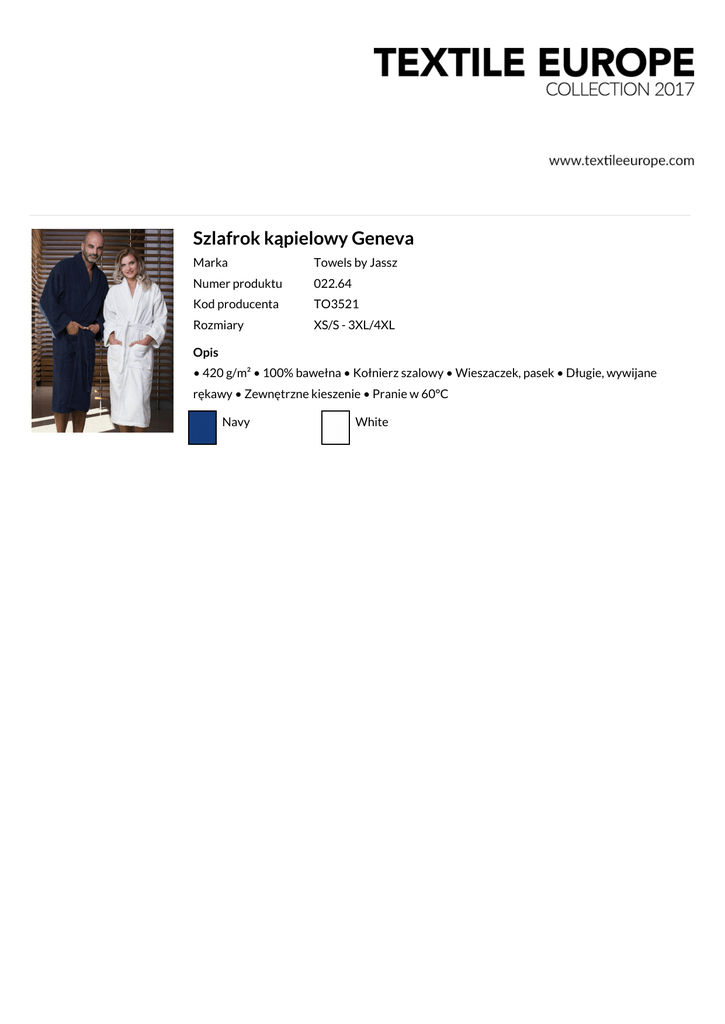 TEXTILE EUROPE
COLLECTION 2017

www.textileeurope.com

Szlafrok kąpielowy Geneva

| Marka | Towels by Jassz |
|---|---|
| Numer produktu | 022.64 |
| Kod producenta | TO3521 |
| Rozmiary | XS/S - 3XL/4XL |

Opis
• 420 g/m² • 100% bawełna • Kołnierz szalowy • Wieszaczek, pasek • Długie, wywijane rękawy • Zewnętrzne kieszenie • Pranie w 60°C

Navy White